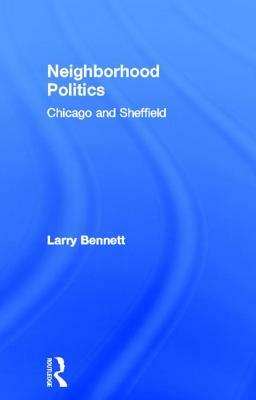 Neighborhood Politics

Chicago and Sheffield

Larry Bennett

ROUTLEDGE